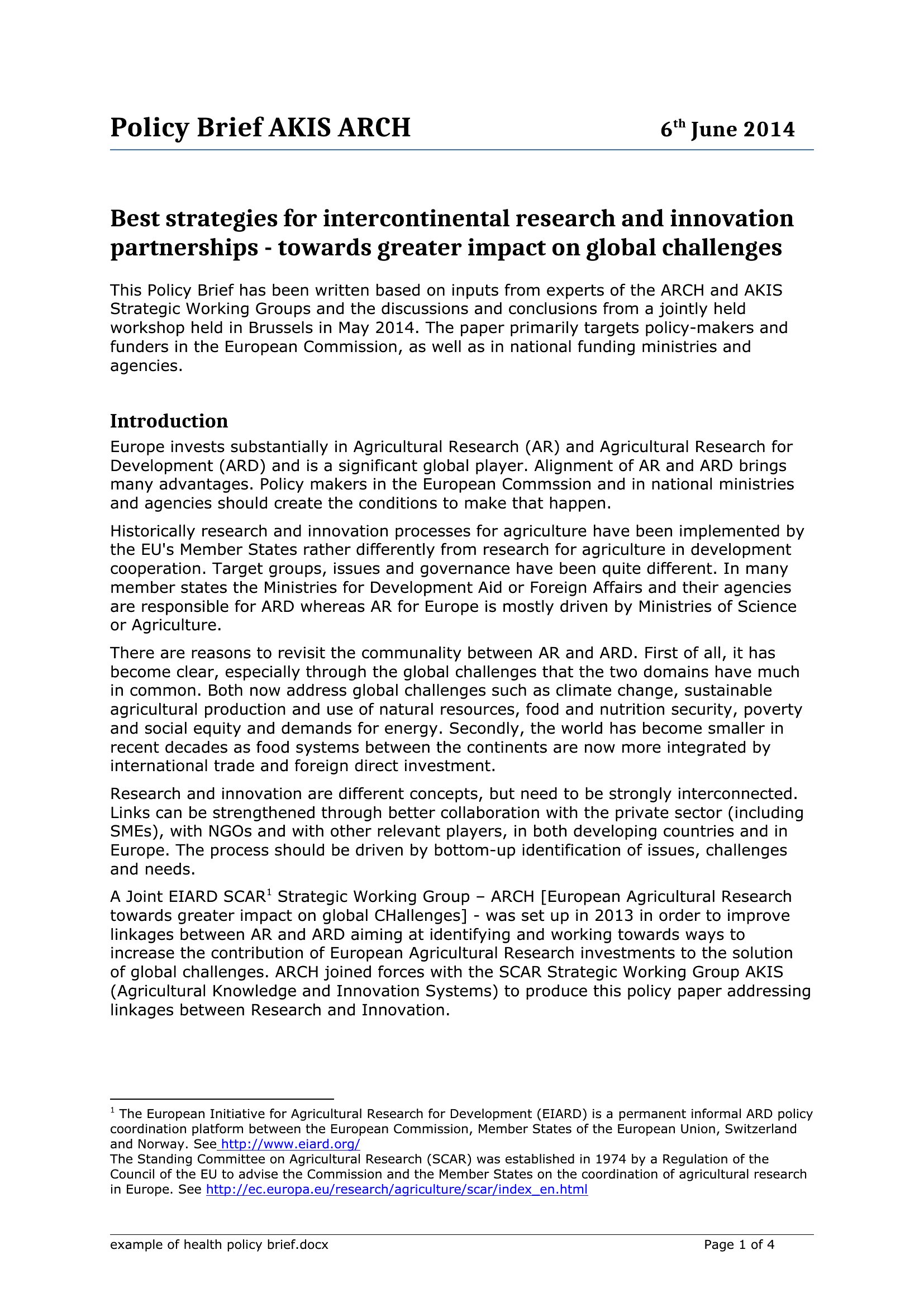 Policy Brief AKIS ARCH 6$^{th}$ June 2014

Best strategies for intercontinental research and innovation partnerships - towards greater impact on global challenges

This Policy Brief has been written based on inputs from experts of the ARCH and AKIS Strategic Working Groups and the discussions and conclusions from a jointly held workshop held in Brussels in May 2014. The paper primarily targets policy-makers and funders in the European Commission, as well as in national funding ministries and agencies.

Introduction

Europe invests substantially in Agricultural Research (AR) and Agricultural Research for Development (ARD) and is a significant global player. Alignment of AR and ARD brings many advantages. Policy makers in the European Commssion and in national ministries and agencies should create the conditions to make that happen.

Historically research and innovation processes for agriculture have been implemented by the EU's Member States rather differently from research for agriculture in development cooperation. Target groups, issues and governance have been quite different. In many member states the Ministries for Development Aid or Foreign Affairs and their agencies are responsible for ARD whereas AR for Europe is mostly driven by Ministries of Science or Agriculture.

There are reasons to revisit the communality between AR and ARD. First of all, it has become clear, especially through the global challenges that the two domains have much in common. Both now address global challenges such as climate change, sustainable agricultural production and use of natural resources, food and nutrition security, poverty and social equity and demands for energy. Secondly, the world has become smaller in recent decades as food systems between the continents are now more integrated by international trade and foreign direct investment.

Research and innovation are different concepts, but need to be strongly interconnected. Links can be strengthened through better collaboration with the private sector (including SMEs), with NGOs and with other relevant players, in both developing countries and in Europe. The process should be driven by bottom-up identification of issues, challenges and needs.

A Joint EIARD SCAR$^1$ Strategic Working Group – ARCH [European Agricultural Research towards greater impact on global CHallenges] - was set up in 2013 in order to improve linkages between AR and ARD aiming at identifying and working towards ways to increase the contribution of European Agricultural Research investments to the solution of global challenges. ARCH joined forces with the SCAR Strategic Working Group AKIS (Agricultural Knowledge and Innovation Systems) to produce this policy paper addressing linkages between Research and Innovation.

$^1$ The European Initiative for Agricultural Research for Development (EIARD) is a permanent informal ARD policy coordination platform between the European Commission, Member States of the European Union, Switzerland and Norway. See http://www.eiard.org/
The Standing Committee on Agricultural Research (SCAR) was established in 1974 by a Regulation of the Council of the EU to advise the Commission and the Member States on the coordination of agricultural research in Europe. See http://ec.europa.eu/research/agriculture/scar/index_en.html

example of health policy brief.docx Page 1 of 4